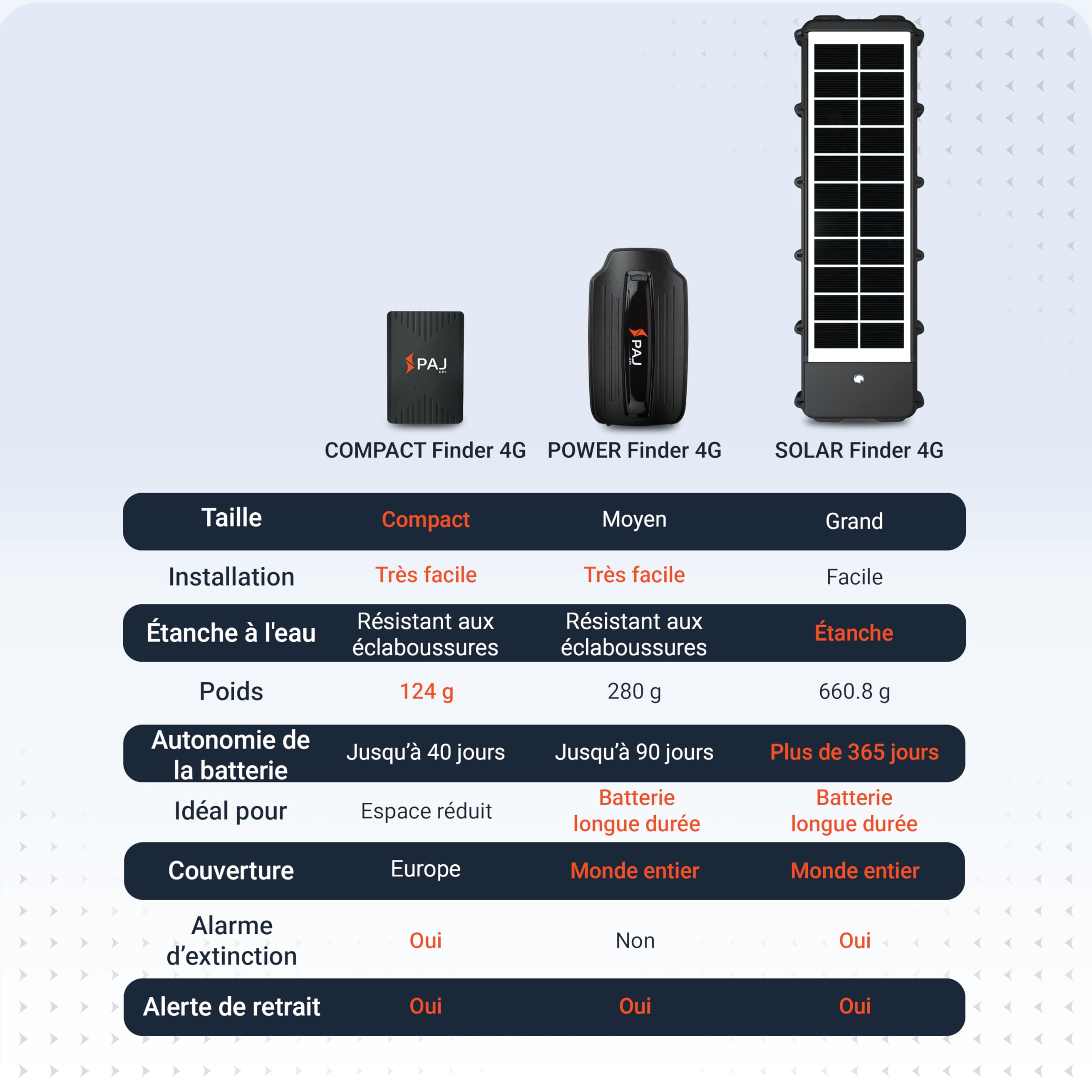 PAJ GPS

PAJ GPS

| | COMPACT Finder 4G | POWER Finder 4G | SOLAR Finder 4G |
|---|---|---|---|
| Taille | Compact | Moyen | Grand |
| Installation | Très facile | Très facile | Facile |
| Étanche à l'eau | Résistant aux éclaboussures | Résistant aux éclaboussures | Étanche |
| Poids | 124 g | 280 g | 660.8 g |
| Autonomie de la batterie | Jusqu'à 40 jours | Jusqu'à 90 jours | Plus de 365 jours |
| Idéal pour | Espace réduit | Batterie longue durée | Batterie longue durée |
| Couverture | Europe | Monde entier | Monde entier |
| Alarme d'extinction | Oui | Non | Oui |
| Alerte de retrait | Oui | Oui | Oui |